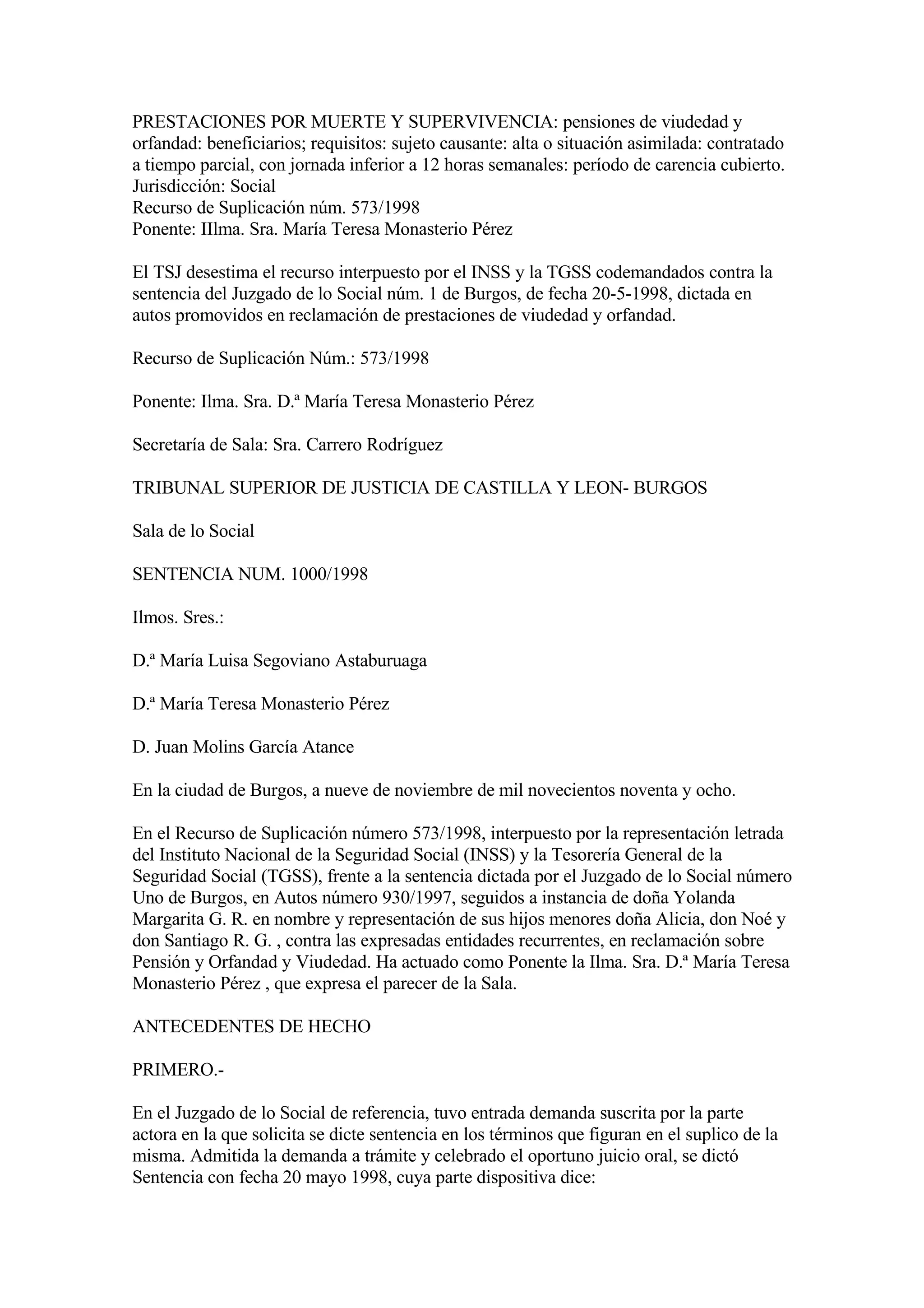 PRESTACIONES POR MUERTE Y SUPERVIVENCIA: pensiones de viudedad y orfandad: beneficiarios; requisitos: sujeto causante: alta o situación asimilada: contratado a tiempo parcial, con jornada inferior a 12 horas semanales: período de carencia cubierto.
Jurisdicción: Social
Recurso de Suplicación núm. 573/1998
Ponente: IIlma. Sra. María Teresa Monasterio Pérez

El TSJ desestima el recurso interpuesto por el INSS y la TGSS codemandados contra la sentencia del Juzgado de lo Social núm. 1 de Burgos, de fecha 20-5-1998, dictada en autos promovidos en reclamación de prestaciones de viudedad y orfandad.

Recurso de Suplicación Núm.: 573/1998

Ponente: Ilma. Sra. D.ª María Teresa Monasterio Pérez

Secretaría de Sala: Sra. Carrero Rodríguez

TRIBUNAL SUPERIOR DE JUSTICIA DE CASTILLA Y LEON- BURGOS

Sala de lo Social

SENTENCIA NUM. 1000/1998

Ilmos. Sres.:

D.ª María Luisa Segoviano Astaburuaga

D.ª María Teresa Monasterio Pérez

D. Juan Molins García Atance

En la ciudad de Burgos, a nueve de noviembre de mil novecientos noventa y ocho.

En el Recurso de Suplicación número 573/1998, interpuesto por la representación letrada del Instituto Nacional de la Seguridad Social (INSS) y la Tesorería General de la Seguridad Social (TGSS), frente a la sentencia dictada por el Juzgado de lo Social número Uno de Burgos, en Autos número 930/1997, seguidos a instancia de doña Yolanda Margarita G. R. en nombre y representación de sus hijos menores doña Alicia, don Noé y don Santiago R. G. , contra las expresadas entidades recurrentes, en reclamación sobre Pensión y Orfandad y Viudedad. Ha actuado como Ponente la Ilma. Sra. D.ª María Teresa Monasterio Pérez , que expresa el parecer de la Sala.

ANTECEDENTES DE HECHO

PRIMERO.-

En el Juzgado de lo Social de referencia, tuvo entrada demanda suscrita por la parte actora en la que solicita se dicte sentencia en los términos que figuran en el suplico de la misma. Admitida la demanda a trámite y celebrado el oportuno juicio oral, se dictó Sentencia con fecha 20 mayo 1998, cuya parte dispositiva dice: